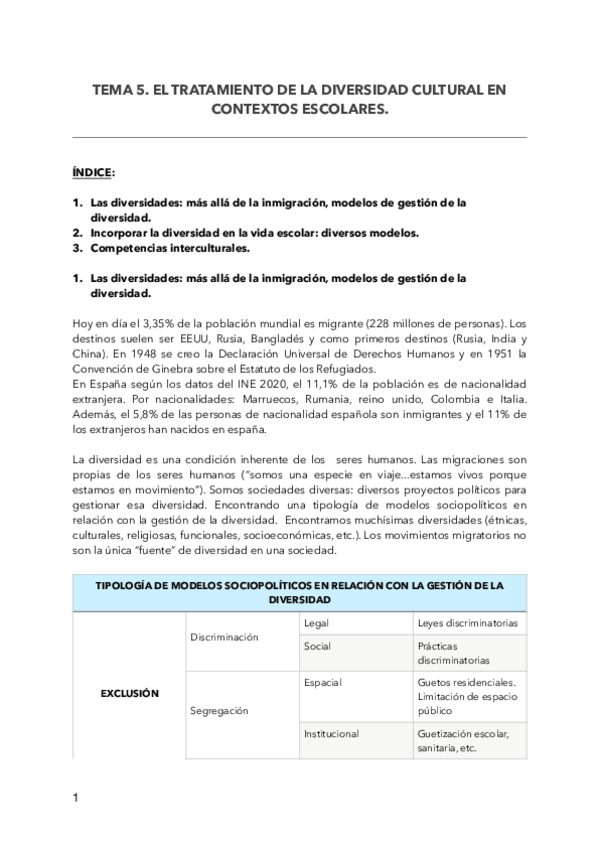 TEMA 5. EL TRATAMIENTO DE LA DIVERSIDAD CULTURAL EN CONTEXTOS ESCOLARES.

ÍNDICE:

1. Las diversidades: más allá de la inmigración, modelos de gestión de la diversidad.
2. Incorporar la diversidad en la vida escolar: diversos modelos.
3. Competencias interculturales.

1. Las diversidades: más allá de la inmigración, modelos de gestión de la diversidad.

Hoy en día el 3,35% de la población mundial es migrante (228 millones de personas). Los destinos suelen ser EEUU, Rusia, Bangladés y como primeros destinos (Rusia, India y China). En 1948 se creo la Declaración Universal de Derechos Humanos y en 1951 la Convención de Ginebra sobre el Estatuto de los Refugiados.
En España según los datos del INE 2020, el 11,1% de la población es de nacionalidad extranjera. Por nacionalidades: Marruecos, Rumania, reino unido, Colombia e Italia. Además, el 5,8% de las personas de nacionalidad española son inmigrantes y el 11% de los extranjeros han nacidos en españa.

La diversidad es una condición inherente de los seres humanos. Las migraciones son propias de los seres humanos ("somos una especie en viaje...estamos vivos porque estamos en movimiento"). Somos sociedades diversas: diversos proyectos políticos para gestionar esa diversidad. Encontrando una tipología de modelos sociopolíticos en relación con la gestión de la diversidad. Encontramos muchísimas diversidades (étnicas, culturales, religiosas, funcionales, socioeconómicas, etc.). Los movimientos migratorios no son la única "fuente" de diversidad en una sociedad.

| TIPOLOGÍA DE MODELOS SOCIOPOLÍTICOS EN RELACIÓN CON LA GESTIÓN DE LA DIVERSIDAD | | | |
|---|---|---|---|
| EXCLUSIÓN | Discriminación | Legal | Leyes discriminatorias |
| | | Social | Prácticas discriminatorias |
| | Segregación | Espacial | Guetos residenciales. Limitación de espacio público |
| | | Institucional | Guetización escolar, sanitaria, etc. |

1